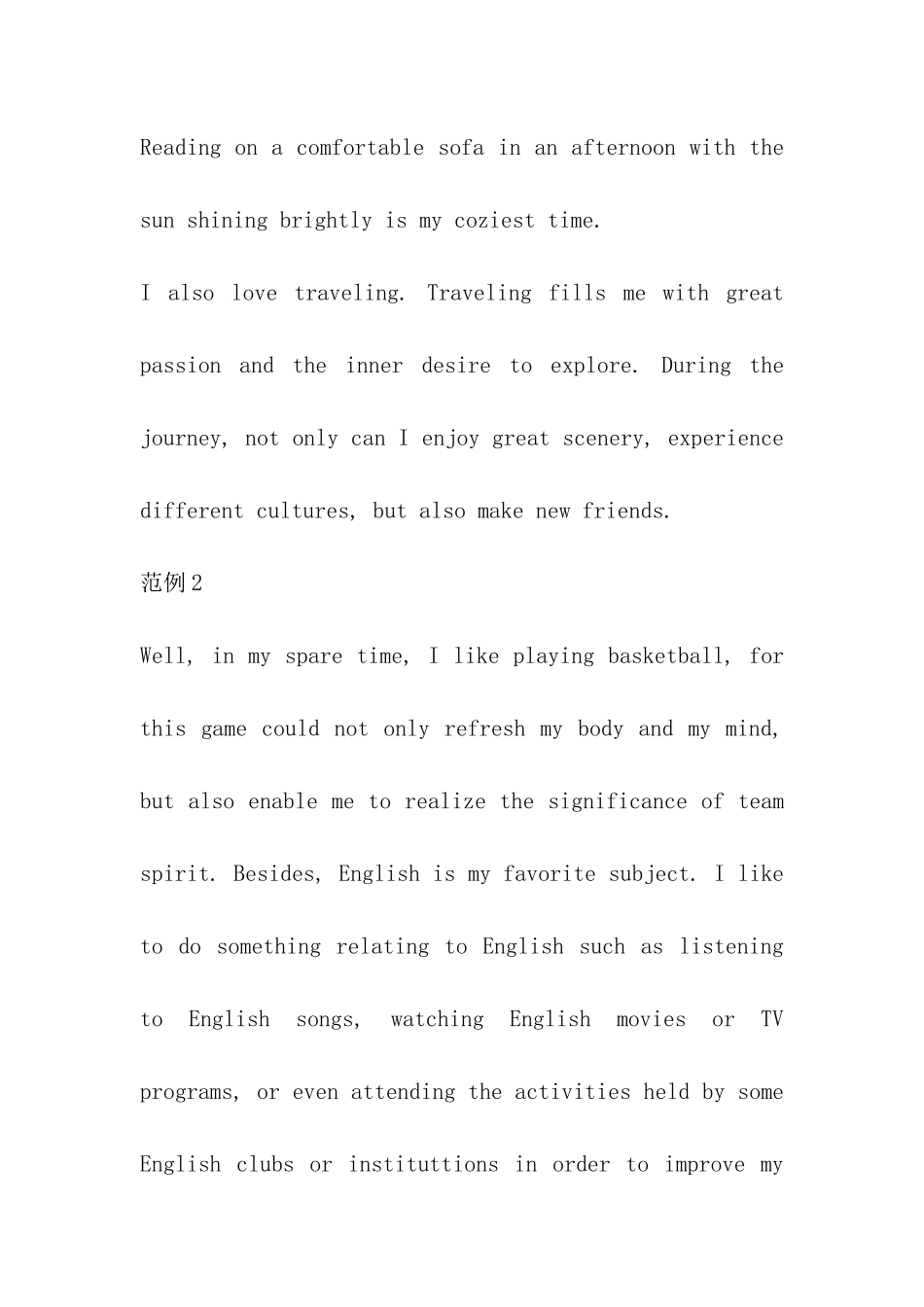 Reading on a comfortable sofa in an afternoon with the sun shining brightly is my coziest time.

I also love traveling. Traveling fills me with great passion and the inner desire to explore. During the journey, not only can I enjoy great scenery, experience different cultures, but also make new friends.

范例2

Well, in my spare time, I like playing basketball, for this game could not only refresh my body and my mind, but also enable me to realize the significance of team spirit. Besides, English is my favorite subject. I like to do something relating to English such as listening to English songs, watching English movies or TV programs, or even attending the activities held by some English clubs or instituttions in order to improve my